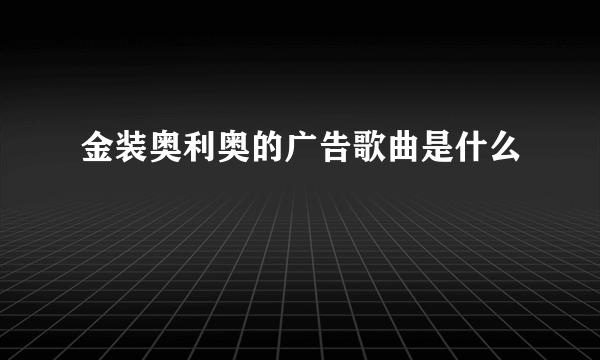 金装奥利奥的广告歌曲是什么